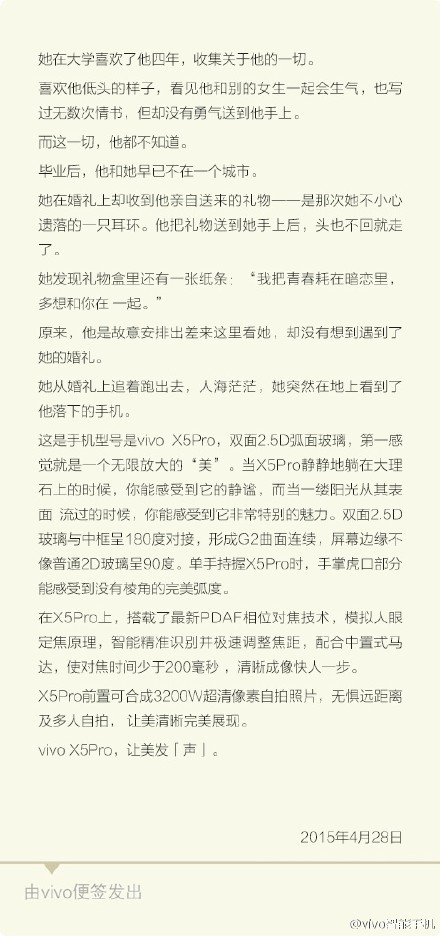 她在大学喜欢了他四年，收集关于他的一切。

喜欢他低头的样子，看见他和别的女生一起会生气，也写过无数次情书，但却没有勇气送到他手上。

而这一切，他都不知道。

毕业后，他和她早已不在一个城市。

她在婚礼上却收到他亲自送来的礼物——是那次她不小心遗落的一只耳环。他把礼物送到她手上后，头也不回就走了。

她发现礼物盒里还有一张纸条：“我把青春耗在暗恋里，多想和你在 一起。”

原来，他是故意安排出差来这里看她，却没有想到遇到了她的婚礼。

她从婚礼上追着跑出去，人海茫茫，她突然在地上看到了他落下的手机。

这是手机型号是vivo X5Pro，双面2.5D弧面玻璃，第一感觉就是一个无限放大的“美”。当X5Pro静静地躺在大理石上的时候，你能感受到它的静谧，而当一缕阳光从其表面 流过的时候，你能感受到它非常特别的魅力。双面2.5D玻璃与中框呈180度对接，形成G2曲面连续，屏幕边缘不像普通2D玻璃呈90度。单手持握X5Pro时，手掌虎口部分能感受到没有棱角的完美弧度。

在X5Pro上，搭载了最新PDAF相位对焦技术，模拟人眼定焦原理，智能精准识别并极速调整焦距，配合中置式马达，使对焦时间少于200毫秒，清晰成像快人一步。

X5Pro前置可合成3200W超清像素自拍照片，无惧远距离及多人自拍，让美清晰完美展现。

vivo X5Pro，让美发「声」。

2015年4月28日

由vivo便签发出

@vivo智能手机